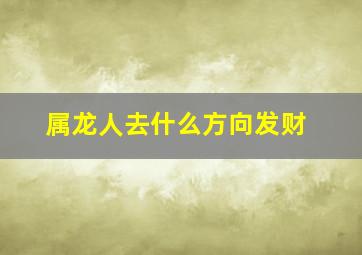 属龙人去什么方向发财